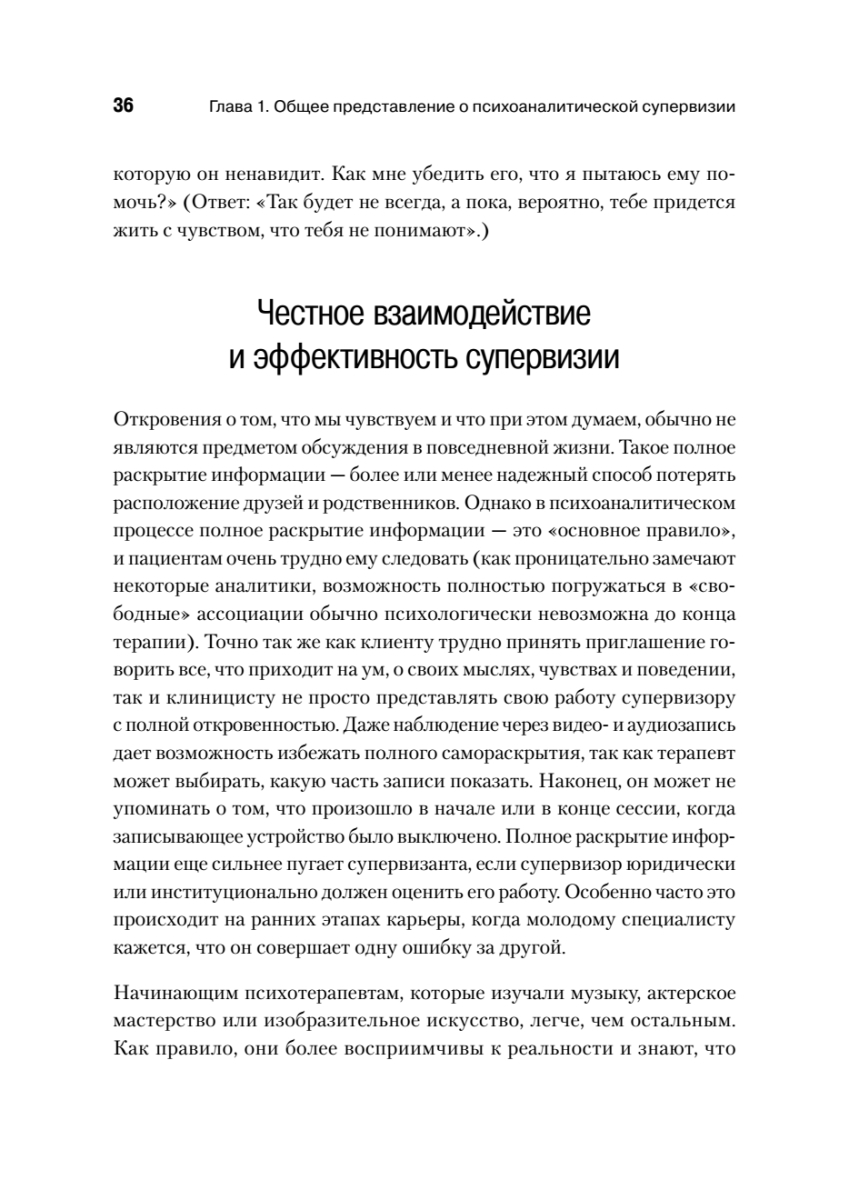 36 Глава 1. Общее представление о психоаналитической супервизии

которую он ненавидит. Как мне убедить его, что я пытаюсь ему помочь?» (Ответ: «Так будет не всегда, а пока, вероятно, тебе придется жить с чувством, что тебя не понимают».)

Честное взаимодействие и эффективность супервизии

Откровения о том, что мы чувствуем и что при этом думаем, обычно не являются предметом обсуждения в повседневной жизни. Такое полное раскрытие информации — более или менее надежный способ потерять расположение друзей и родственников. Однако в психоаналитическом процессе полное раскрытие информации — это «основное правило», и пациентам очень трудно ему следовать (как проницательно замечают некоторые аналитики, возможность полностью погружаться в «свободные» ассоциации обычно психологически невозможна до конца терапии). Точно так же как клиенту трудно принять приглашение говорить все, что приходит на ум, о своих мыслях, чувствах и поведении, так и клиницисту не просто представлять свою работу супервизору с полной откровенностью. Даже наблюдение через видео- и аудиозапись дает возможность избежать полного самораскрытия, так как терапевт может выбирать, какую часть записи показать. Наконец, он может не упоминать о том, что произошло в начале или в конце сессии, когда записывающее устройство было выключено. Полное раскрытие информации еще сильнее пугает супервизанта, если супервизор юридически или институционально должен оценить его работу. Особенно часто это происходит на ранних этапах карьеры, когда молодому специалисту кажется, что он совершает одну ошибку за другой.

Начинающим психотерапевтам, которые изучали музыку, актерское мастерство или изобразительное искусство, легче, чем остальным. Как правило, они более восприимчивы к реальности и знают, что